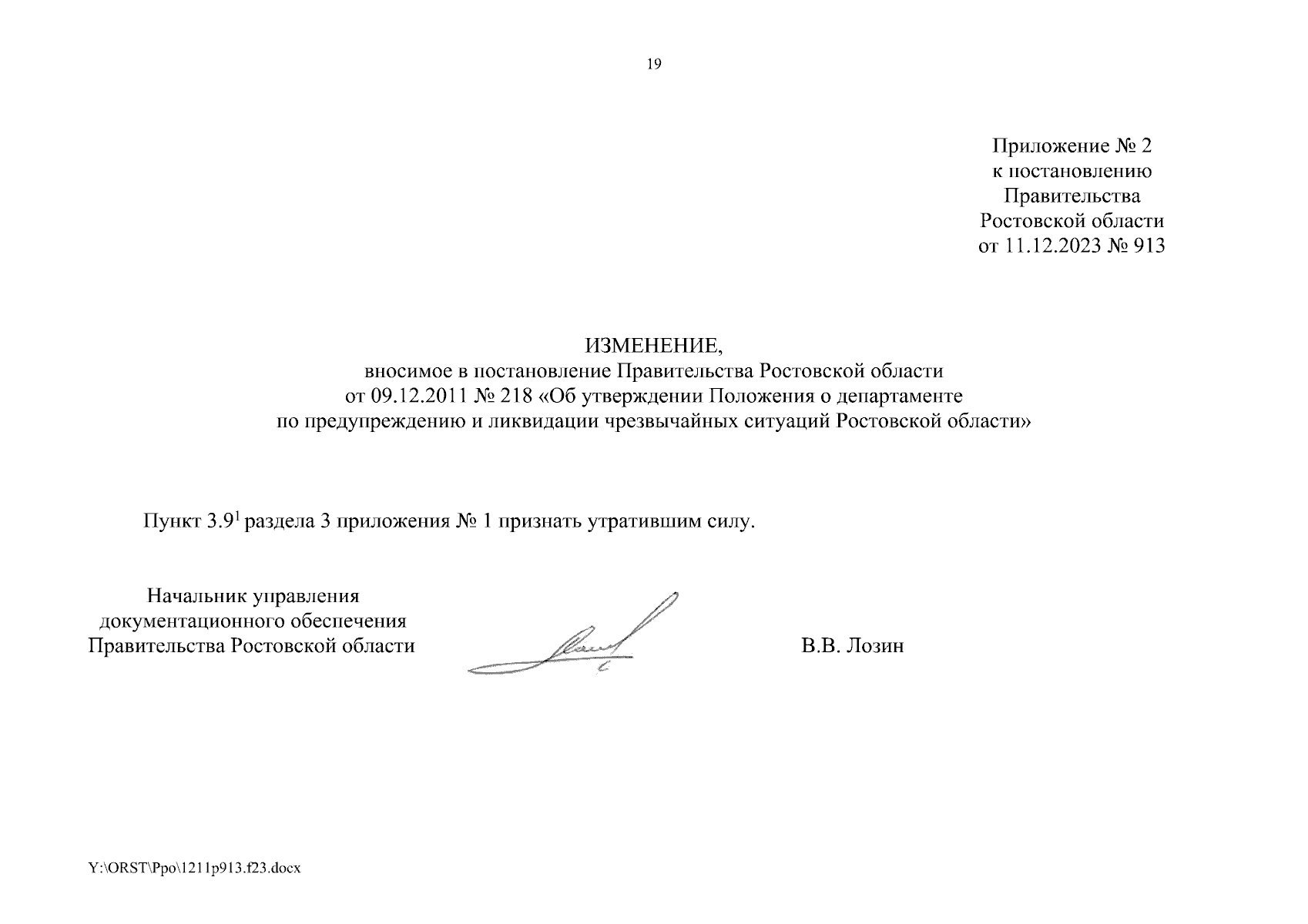 19

Приложение № 2
к постановлению
Правительства
Ростовской области
от 11.12.2023 № 913

ИЗМЕНЕНИЕ,
вносимое в постановление Правительства Ростовской области
от 09.12.2011 № 218 «Об утверждении Положения о департаменте
по предупреждению и ликвидации чрезвычайных ситуаций Ростовской области»

Пункт $3.9^1$ раздела 3 приложения № 1 признать утратившим силу.

Начальник управления
документационного обеспечения
Правительства Ростовской области

В.В. Лозин

Y:\ORST\Ppo\1211p913.f23.docx